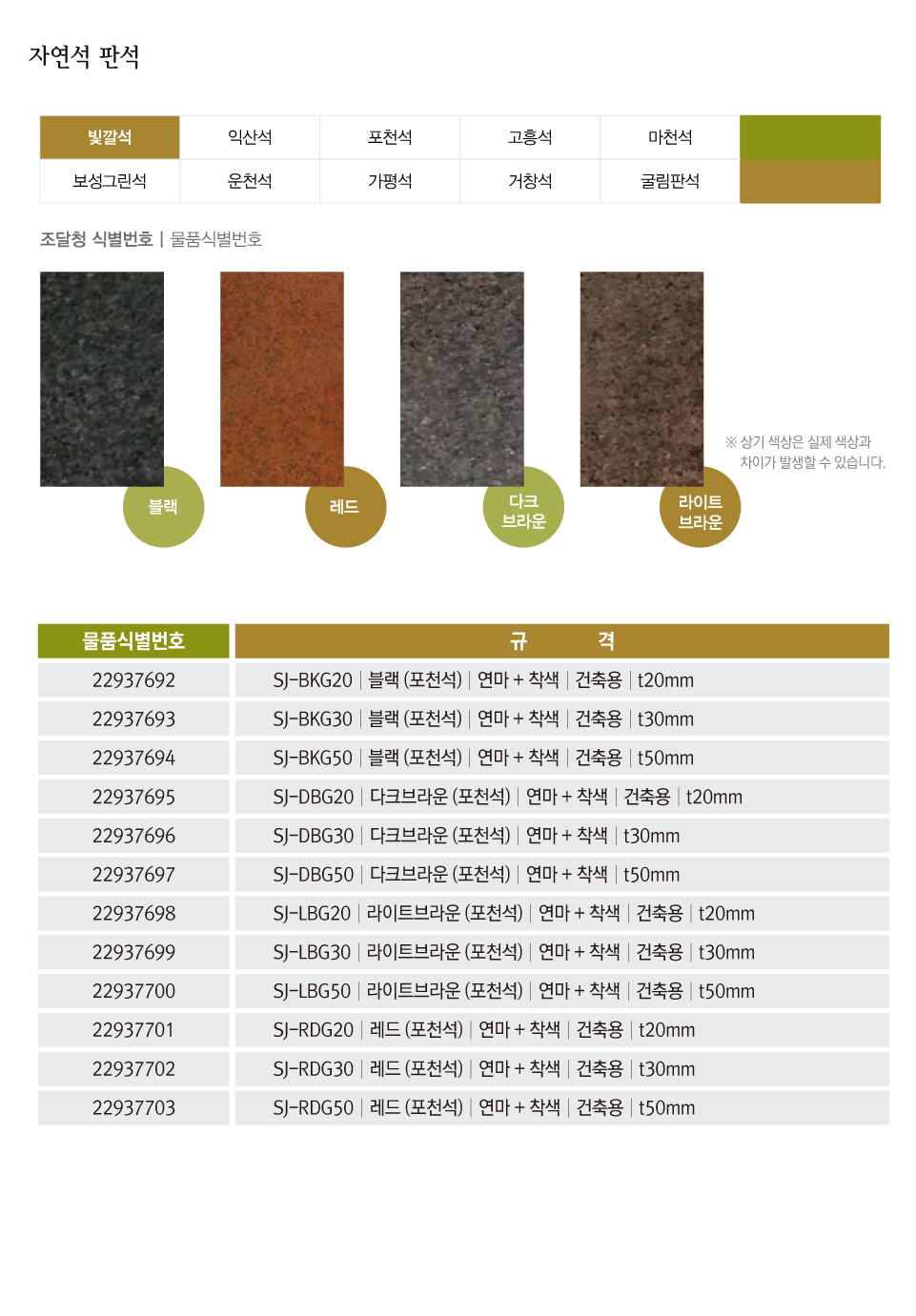 자연석 판석

| 빛깔석 | 익산석 | 포천석 | 고흥석 | 마천석 | |
|---|---|---|---|---|---|
| 보성그린석 | 운천석 | 가평석 | 거창석 | 굴림판석 | |

조달청 식별번호 | 물품식별번호

블랙

레드

다크 브라운

라이트 브라운

※ 상기 색상은 실제 색상과 차이가 발생할 수 있습니다.

| 물품식별번호 | 규 격 |
|---|---|
| 22937692 | SJ-BKG20 \| 블랙 (포천석) \| 연마 + 착색 \| 건축용 \| t20mm |
| 22937693 | SJ-BKG30 \| 블랙 (포천석) \| 연마 + 착색 \| 건축용 \| t30mm |
| 22937694 | SJ-BKG50 \| 블랙 (포천석) \| 연마 + 착색 \| 건축용 \| t50mm |
| 22937695 | SJ-DBG20 \| 다크브라운 (포천석) \| 연마 + 착색 \| 건축용 \| t20mm |
| 22937696 | SJ-DBG30 \| 다크브라운 (포천석) \| 연마 + 착색 \| t30mm |
| 22937697 | SJ-DBG50 \| 다크브라운 (포천석) \| 연마 + 착색 \| t50mm |
| 22937698 | SJ-LBG20 \| 라이트브라운 (포천석) \| 연마 + 착색 \| 건축용 \| t20mm |
| 22937699 | SJ-LBG30 \| 라이트브라운 (포천석) \| 연마 + 착색 \| 건축용 \| t30mm |
| 22937700 | SJ-LBG50 \| 라이트브라운 (포천석) \| 연마 + 착색 \| 건축용 \| t50mm |
| 22937701 | SJ-RDG20 \| 레드 (포천석) \| 연마 + 착색 \| 건축용 \| t20mm |
| 22937702 | SJ-RDG30 \| 레드 (포천석) \| 연마 + 착색 \| 건축용 \| t30mm |
| 22937703 | SJ-RDG50 \| 레드 (포천석) \| 연마 + 착색 \| 건축용 \| t50mm |